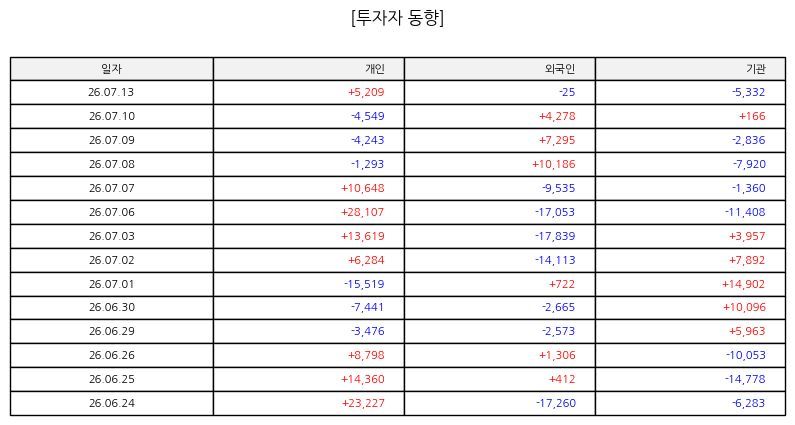 [투자자 동향]

| 일자 | 개인 | 외국인 | 기관 |
|---|---|---|---|
| 26.07.13 | +5,209 | -25 | -5,332 |
| 26.07.10 | -4,549 | +4,278 | +166 |
| 26.07.09 | -4,243 | +7,295 | -2,836 |
| 26.07.08 | -1,293 | +10,186 | -7,920 |
| 26.07.07 | +10,648 | -9,535 | -1,360 |
| 26.07.06 | +28,107 | -17,053 | -11,408 |
| 26.07.03 | +13,619 | -17,839 | +3,957 |
| 26.07.02 | +6,284 | -14,113 | +7,892 |
| 26.07.01 | -15,519 | +722 | +14,902 |
| 26.06.30 | -7,441 | -2,665 | +10,096 |
| 26.06.29 | -3,476 | -2,573 | +5,963 |
| 26.06.26 | +8,798 | +1,306 | -10,053 |
| 26.06.25 | +14,360 | +412 | -14,778 |
| 26.06.24 | +23,227 | -17,260 | -6,283 |